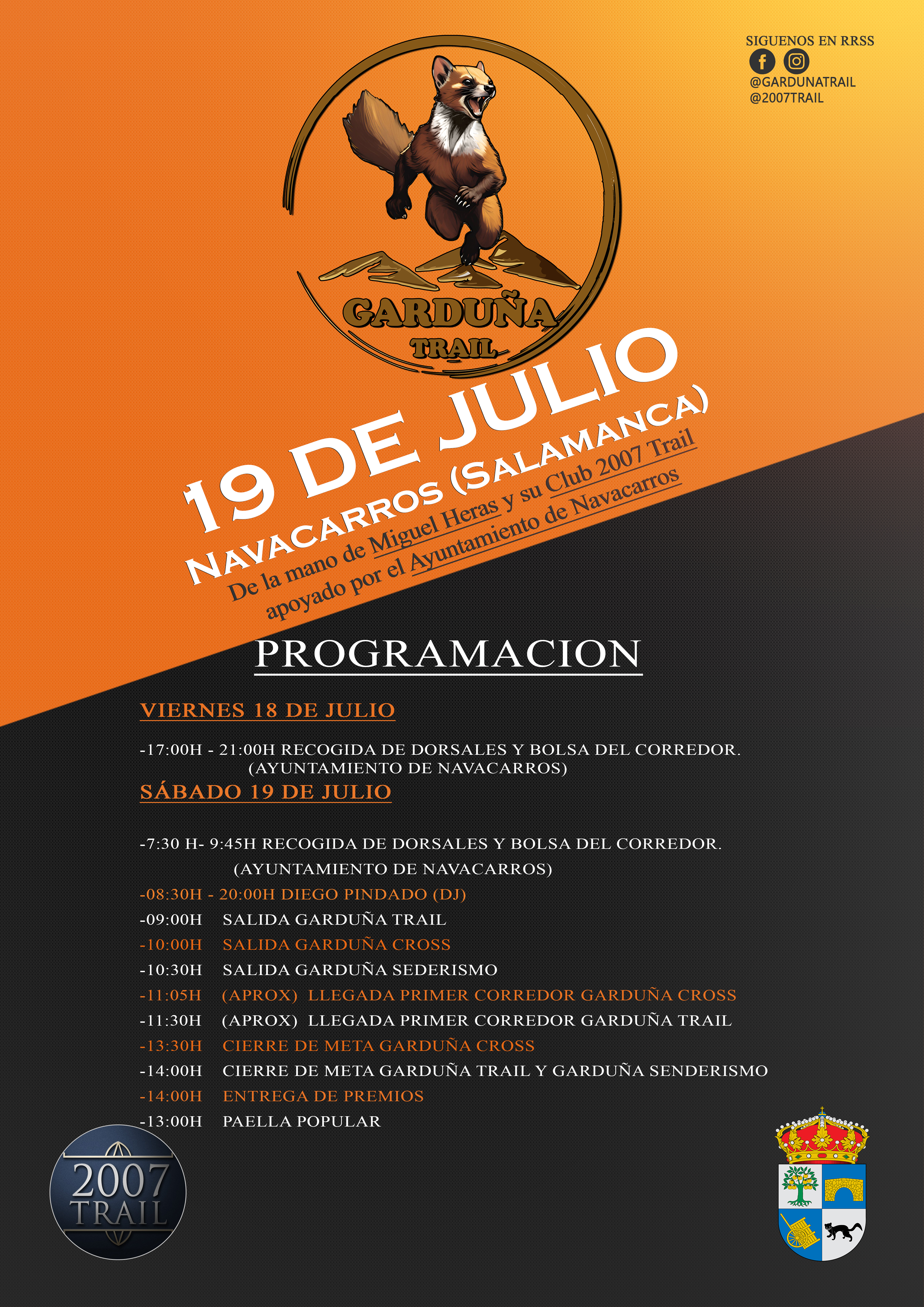 SIGUENOS EN RRSS
@GARDUNATRAIL
@2007TRAIL

GARDUÑA
TRAIL

19 DE JULIO
NAVACARROS (SALAMANCA)
De la mano de Miguel Heras y su Club 2007 Trail
apoyado por el Ayuntamiento de Navacarros

PROGRAMACION

VIERNES 18 DE JULIO

-17:00H - 21:00H RECOGIDA DE DORSALES Y BOLSA DEL CORREDOR.
(AYUNTAMIENTO DE NAVACARROS)

SÁBADO 19 DE JULIO

-7:30 H- 9:45H RECOGIDA DE DORSALES Y BOLSA DEL CORREDOR.
(AYUNTAMIENTO DE NAVACARROS)
-08:30H - 20:00H DIEGO PINDADO (DJ)
-09:00H SALIDA GARDUÑA TRAIL
-10:00H SALIDA GARDUÑA CROSS
-10:30H SALIDA GARDUÑA SEDERISMO
-11:05H (APROX) LLEGADA PRIMER CORREDOR GARDUÑA CROSS
-11:30H (APROX) LLEGADA PRIMER CORREDOR GARDUÑA TRAIL
-13:30H CIERRE DE META GARDUÑA CROSS
-14:00H CIERRE DE META GARDUÑA TRAIL Y GARDUÑA SENDERISMO
-14:00H ENTREGA DE PREMIOS
-13:00H PAELLA POPULAR

2007
TRAIL